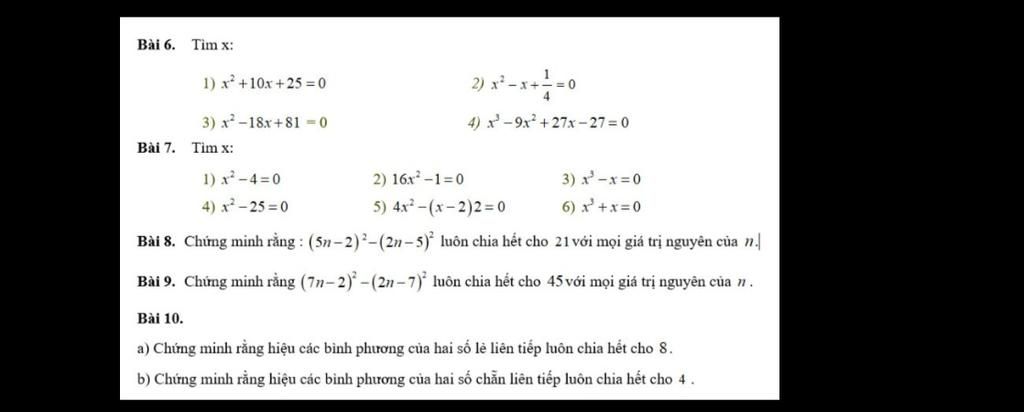 Bài 6. Tìm x:

1) $x^2+10x+25=0$

2) $x^2-x+\frac{1}{4}=0$

3) $x^2-18x+81=0$

4) $x^3-9x^2+27x-27=0$

Bài 7. Tìm x:

1) $x^2-4=0$

2) $16x^2-1=0$

3) $x^3-x=0$

4) $x^2-25=0$

5) $4x^2-(x-2)2=0$

6) $x^3+x=0$

Bài 8. Chứng minh rằng : $(5n-2)^2-(2n-5)^2$ luôn chia hết cho 21 với mọi giá trị nguyên của $n$.

Bài 9. Chứng minh rằng $(7n-2)^2-(2n-7)^2$ luôn chia hết cho 45 với mọi giá trị nguyên của $n$.

Bài 10.

a) Chứng minh rằng hiệu các bình phương của hai số lẻ liên tiếp luôn chia hết cho 8.

b) Chứng minh rằng hiệu các bình phương của hai số chẵn liên tiếp luôn chia hết cho 4 .